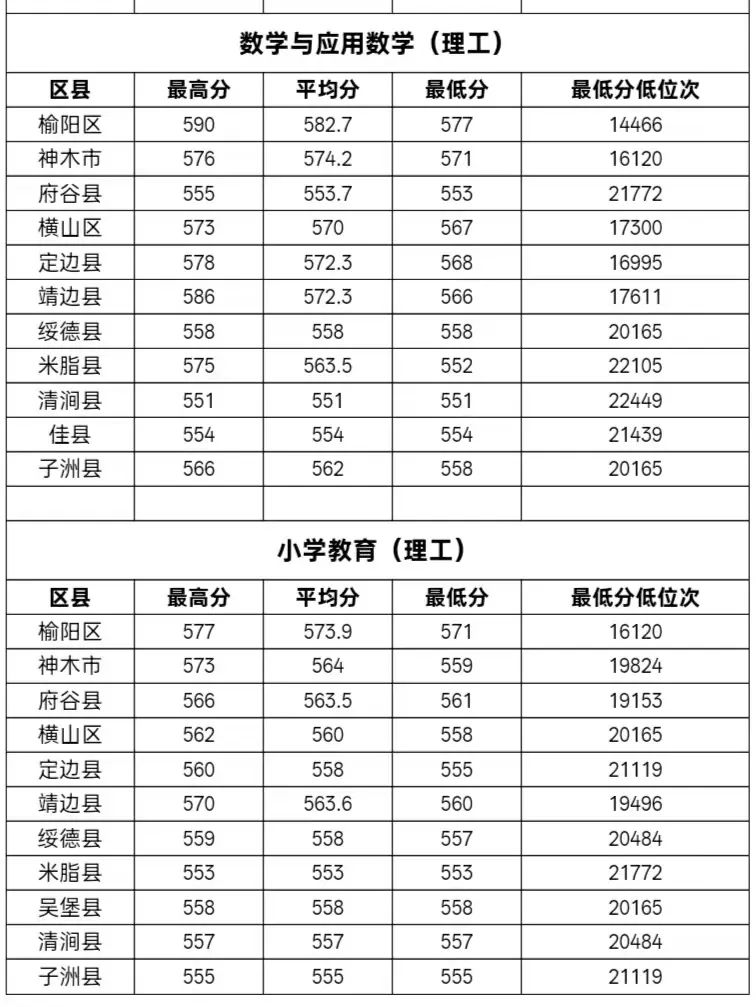 数学与应用数学（理工）

| 区县 | 最高分 | 平均分 | 最低分 | 最低分低位次 |
|---|---|---|---|---|
| 榆阳区 | 590 | 582.7 | 577 | 14466 |
| 神木市 | 576 | 574.2 | 571 | 16120 |
| 府谷县 | 555 | 553.7 | 553 | 21772 |
| 横山区 | 573 | 570 | 567 | 17300 |
| 定边县 | 578 | 572.3 | 568 | 16995 |
| 靖边县 | 586 | 572.3 | 566 | 17611 |
| 绥德县 | 558 | 558 | 558 | 20165 |
| 米脂县 | 575 | 563.5 | 552 | 22105 |
| 清涧县 | 551 | 551 | 551 | 22449 |
| 佳县 | 554 | 554 | 554 | 21439 |
| 子洲县 | 566 | 562 | 558 | 20165 |

小学教育（理工）

| 区县 | 最高分 | 平均分 | 最低分 | 最低分低位次 |
|---|---|---|---|---|
| 榆阳区 | 577 | 573.9 | 571 | 16120 |
| 神木市 | 573 | 564 | 559 | 19824 |
| 府谷县 | 566 | 563.5 | 561 | 19153 |
| 横山区 | 562 | 560 | 558 | 20165 |
| 定边县 | 560 | 558 | 555 | 21119 |
| 靖边县 | 570 | 563.6 | 560 | 19496 |
| 绥德县 | 559 | 558 | 557 | 20484 |
| 米脂县 | 553 | 553 | 553 | 21772 |
| 吴堡县 | 558 | 558 | 558 | 20165 |
| 清涧县 | 557 | 557 | 557 | 20484 |
| 子洲县 | 555 | 555 | 555 | 21119 |